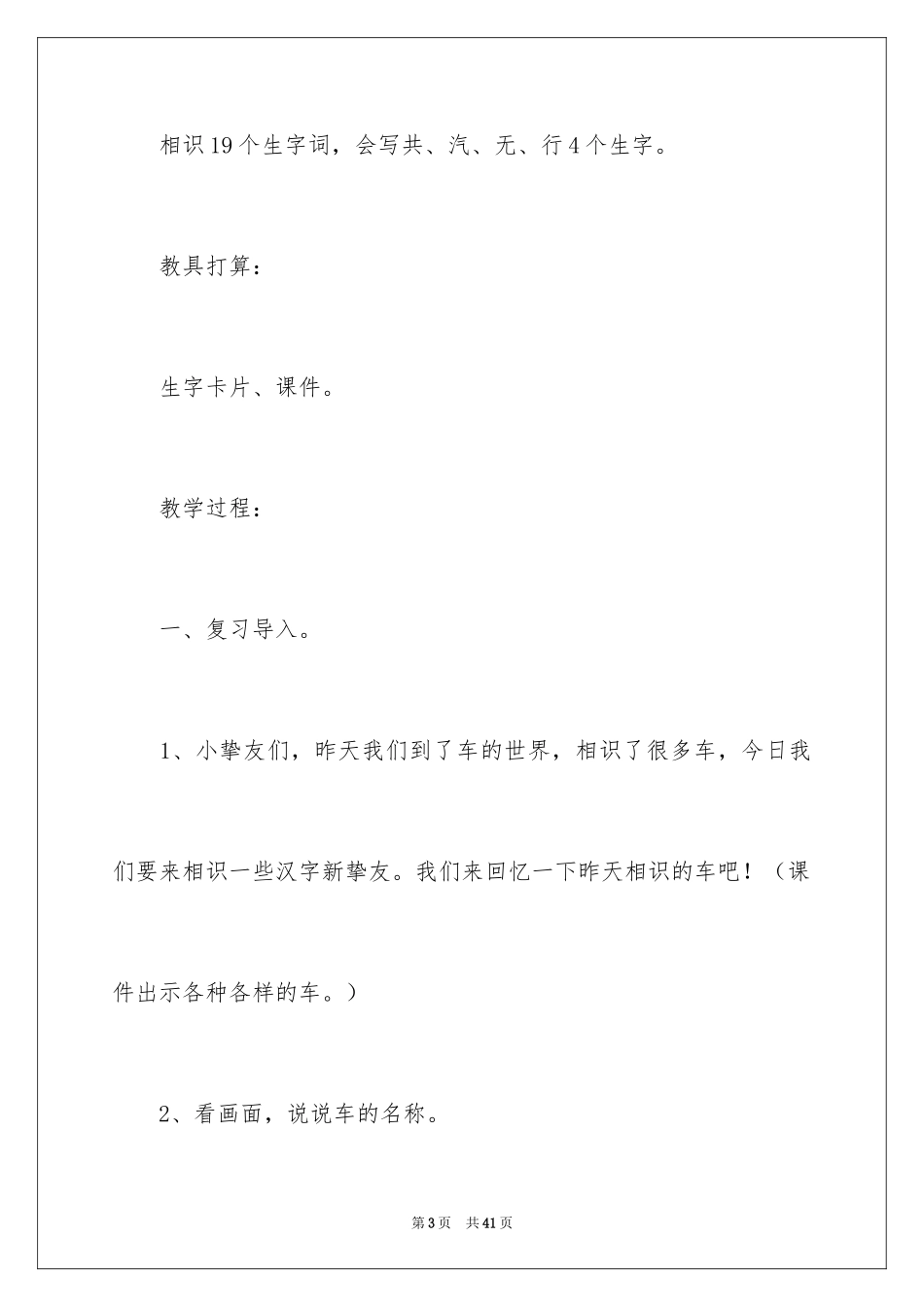 相识19个生字词，会写共、汽、无、行4个生字。

教具打算：

生字卡片、课件。

教学过程：

一、复习导入。

1、小挚友们，昨天我们到了车的世界，相识了很多车，今日我们要来相识一些汉字新挚友。我们来回忆一下昨天相识的车吧！（课件出示各种各样的车。）

2、看画面，说说车的名称。

第3页 共41页